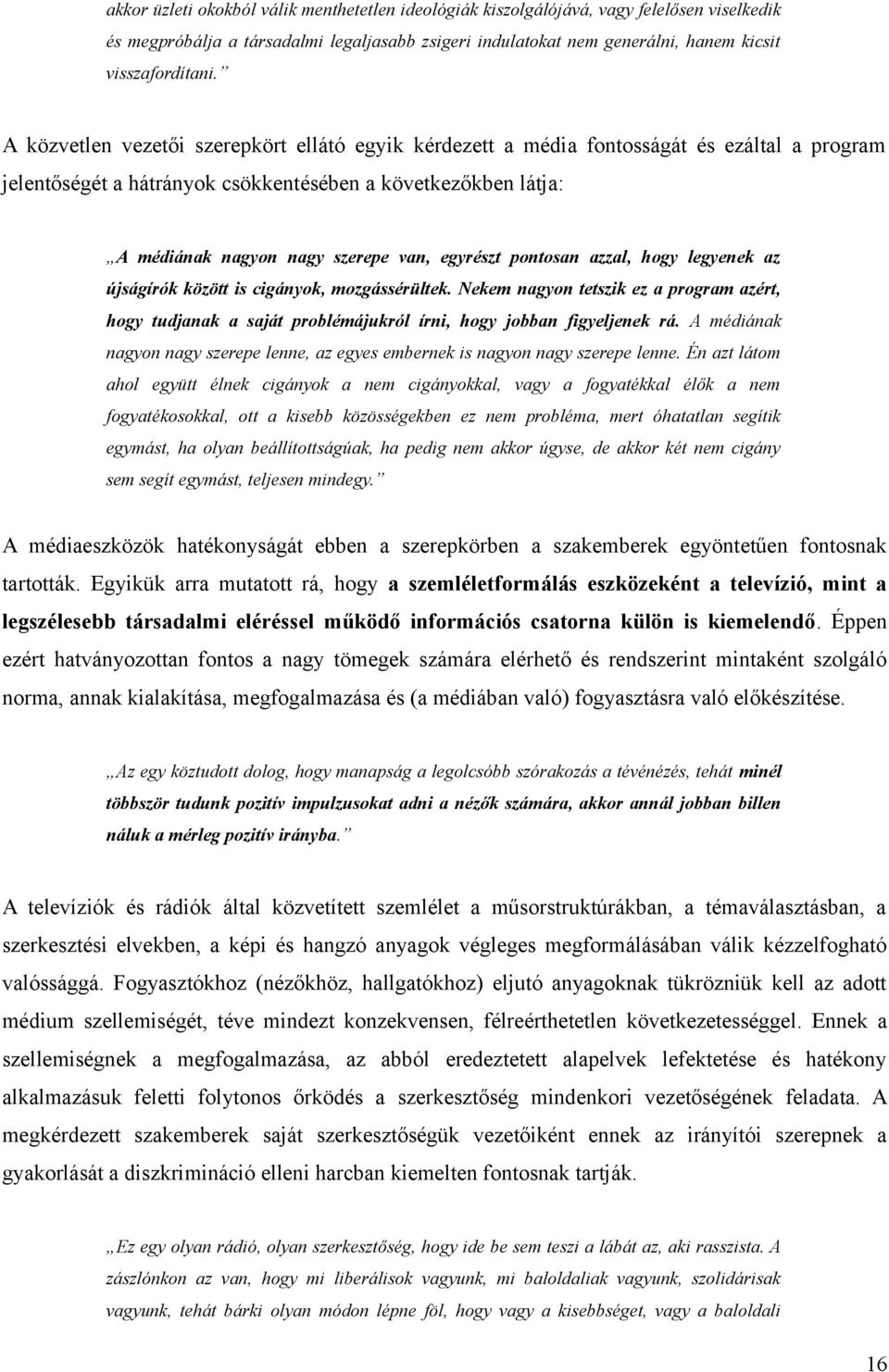 akkor üzleti okokból válik menthetetlen ideológiák kiszolgálójává, vagy felelősen viselkedik és megpróbálja a társadalmi legaljasabb zsigeri indulatokat nem generálni, hanem kicsit visszafordítani.”

A közvetlen vezetői szerepkört ellátó egyik kérdezett a média fontosságát és ezáltal a program jelentőségét a hátrányok csökkentésében a következőkben látja:

„A médiának nagyon nagy szerepe van, egyrészt pontosan azzal, hogy legyenek az újságírók között is cigányok, mozgássérültek. Nekem nagyon tetszik ez a program azért, hogy tudjanak a saját problémájukról írni, hogy jobban figyeljenek rá. A médiának nagyon nagy szerepe lenne, az egyes embernek is nagyon nagy szerepe lenne. Én azt látom ahol együtt élnek cigányok a nem cigányokkal, vagy a fogyatékkal élők a nem fogyatékosokkal, ott a kisebb közösségekben ez nem probléma, mert óhatatlan segítik egymást, ha olyan beállítottságúak, ha pedig nem akkor úgyse, de akkor két nem cigány sem segít egymást, teljesen mindegy.”

A médiaeszközök hatékonyságát ebben a szerepkörben a szakemberek egyöntetűen fontosnak tartották. Egyikük arra mutatott rá, hogy a szemléletformálás eszközeként a televízió, mint a legszélesebb társadalmi eléréssel működő információs csatorna külön is kiemelendő. Éppen ezért hatványozottan fontos a nagy tömegek számára elérhető és rendszerint mintaként szolgáló norma, annak kialakítása, megfogalmazása és (a médiában való) fogyasztásra való előkészítése.

„Az egy köztudott dolog, hogy manapság a legolcsóbb szórakozás a tévénézés, tehát minél többször tudunk pozitív impulzusokat adni a nézők számára, akkor annál jobban billen náluk a mérleg pozitív irányba.”

A televíziók és rádiók által közvetített szemlélet a műsorstruktúrákban, a témaválasztásban, a szerkesztési elvekben, a képi és hangzó anyagok végleges megformálásában válik kézzelfogható valósággá. Fogyasztókhoz (nézőkhöz, hallgatókhoz) eljutó anyagoknak tükrözniük kell az adott médium szellemiségét, téve mindezt konzekvensen, félreérthetetlen következetességgel. Ennek a szellemiségnek a megfogalmazása, az abból eredeztetett alapelvek lefektetése és hatékony alkalmazásuk feletti folytonos őrködés a szerkesztőség mindenkori vezetőségének feladata. A megkérdezett szakemberek saját szerkesztőségük vezetőiként ennek az irányítói szerepnek a gyakorlását a diszkrimináció elleni harcban kiemelten fontosnak tartják.

„Ez egy olyan rádió, olyan szerkesztőség, hogy ide be sem teszi a lábát az, aki rasszista. A zászlónkon az van, hogy mi liberálisok vagyunk, mi baloldaliak vagyunk, szolidárisak vagyunk, tehát bárki olyan módon lépne föl, hogy vagy a kisebbséget, vagy a baloldali

16